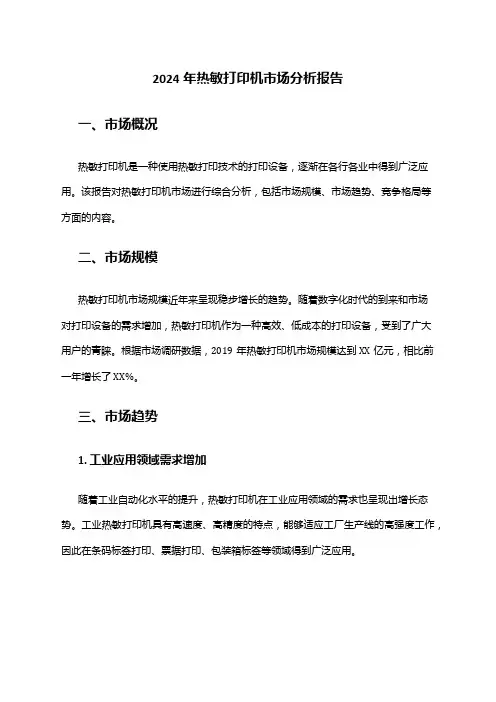 2024 年热敏打印机市场分析报告

一、市场概况

热敏打印机是一种使用热敏打印技术的打印设备，逐渐在各行各业中得到广泛应用。该报告对热敏打印机市场进行综合分析，包括市场规模、市场趋势、竞争格局等方面的内容。

二、市场规模

热敏打印机市场规模近年来呈现稳步增长的趋势。随着数字化时代的到来和市场对打印设备的需求增加，热敏打印机作为一种高效、低成本的打印设备，受到了广大用户的青睐。根据市场调研数据，2019 年热敏打印机市场规模达到 XX 亿元，相比前一年增长了 XX%。

三、市场趋势

1. 工业应用领域需求增加

随着工业自动化水平的提升，热敏打印机在工业应用领域的需求也呈现出增长态势。工业热敏打印机具有高速度、高精度的特点，能够适应工厂生产线的高强度工作，因此在条码标签打印、票据打印、包装箱标签等领域得到广泛应用。